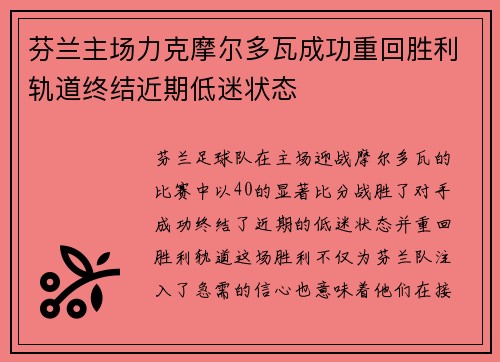 芬兰主场力克摩尔多瓦成功重回胜利轨道终结近期低迷状态

芬兰足球队在主场迎战摩尔多瓦的比赛中以40的显著比分战胜了对手成功终结了近期的低迷状态并重回胜利轨道这场胜利不仅为芬兰队注入了急需的信心也意味着他们在接